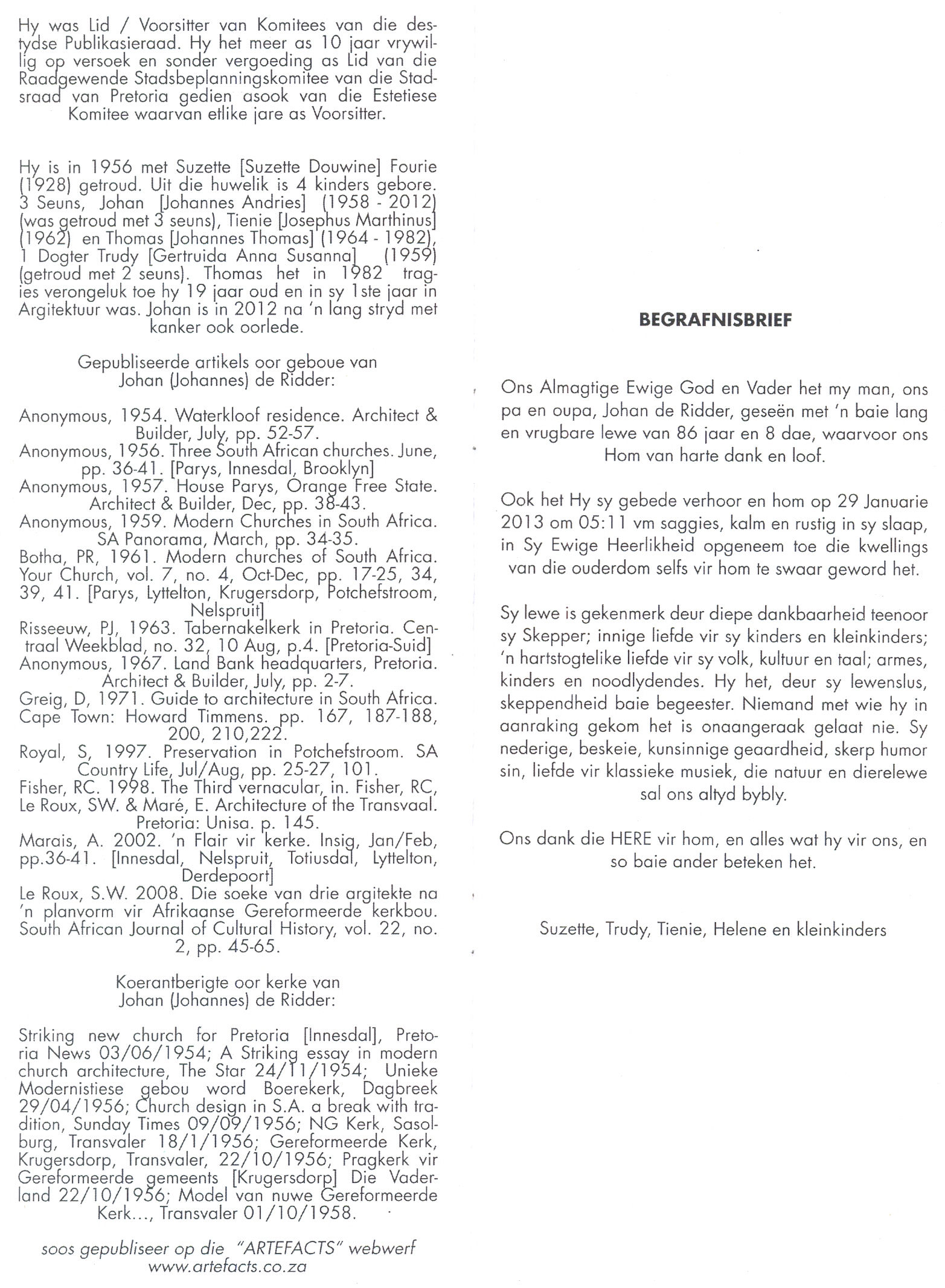 Hy was Lid / Voorsitter van Komitees van die destydse Publikasieraad. Hy het meer as 10 jaar vrywillig op versoek en sonder vergoeding as Lid van die Raadgewende Stadsbeplanningskomitee van die Stadsraad van Pretoria gedien asook van die Estetiese Komitee waarvan etlike jare as Voorsitter.

Hy is in 1956 met Suzette [Suzette Douwine] Fourie (1928) getroud. Uit die huwelik is 4 kinders gebore. 3 Seuns, Johan [Johannes Andries] (1958 - 2012) (was getroud met 3 seuns), Tienie [Josephus Marthinus] (1962) en Thomas [Johannes Thomas] (1964 - 1982), 1 Dogter Trudy [Gertruida Anna Susanna] (1959) (getroud met 2 seuns). Thomas het in 1982 tragies verongeluk toe hy 19 jaar oud en in sy 1ste jaar in Argitektuur was. Johan is in 2012 na 'n lang stryd met kanker ook oorlede.

Gepubliseerde artikels oor geboue van Johan (Johannes) de Ridder:

Anonymous, 1954. Waterkloof residence. Architect & Builder, July, pp. 52-57.
Anonymous, 1956. Three South African churches. June, pp. 36-41. [Parys, Innesdal, Brooklyn]
Anonymous, 1957. House Parys, Orange Free State. Architect & Builder, Dec, pp. 38-43.
Anonymous, 1959. Modern Churches in South Africa. SA Panorama, March, pp. 34-35.
Botha, PR, 1961. Modern churches of South Africa. Your Church, vol. 7, no. 4, Oct-Dec, pp. 17-25, 34, 39, 41. [Parys, Lyttelton, Krugersdorp, Potchefstroom, Nelspruit]
Risseeuw, PJ, 1963. Tabernakelkerk in Pretoria. Centraal Weekblad, no. 32, 10 Aug, p.4. [Pretoria-Suid]
Anonymous, 1967. Land Bank headquarters, Pretoria. Architect & Builder, July, pp. 2-7.
Greig, D, 1971. Guide to architecture in South Africa. Cape Town: Howard Timmens. pp. 167, 187-188, 200, 210,222.
Royal, S, 1997. Preservation in Potchefstroom. SA Country Life, Jul/Aug, pp. 25-27, 101.
Fisher, RC. 1998. The Third vernacular, in. Fisher, RC, Le Roux, SW. & Maré, E. Architecture of the Transvaal. Pretoria: Unisa. p. 145.
Marais, A. 2002. 'n Flair vir kerke. Insig, Jan/Feb, pp.36-41. [Innesdal, Nelspruit, Totiusdal, Lyttelton, Derdepoort]
Le Roux, S.W. 2008. Die soeke van drie argitekte na 'n planvorm vir Afrikaanse Gereformeerde kerkbou. South African Journal of Cultural History, vol. 22, no. 2, pp. 45-65.

Koerantberigte oor kerke van Johan (Johannes) de Ridder:

Striking new church for Pretoria [Innesdal], Pretoria News 03/06/1954; A Striking essay in modern church architecture, The Star 24/11/1954; Unieke Modernistiese gebou word Boerekerk, Dagbreek 29/04/1956; Church design in S.A. a break with tradition, Sunday Times 09/09/1956; NG Kerk, Sasolburg, Transvaler 18/1/1956; Gereformeerde Kerk, Krugersdorp, Transvaler, 22/10/1956; Pragkerk vir Gereformeerde gemeents [Krugersdorp] Die Vaderland 22/10/1956; Model van nuwe Gereformeerde Kerk..., Transvaler 01/10/1958.

soos gepubliseer op die "ARTEFACTS" webwerf www.artefacts.co.za

BEGRAFNISBRIEF

Ons Almagtige Ewige God en Vader het my man, ons pa en oupa, Johan de Ridder, geseën met 'n baie lang en vrugbare lewe van 86 jaar en 8 dae, waarvoor ons Hom van harte dank en loof.

Ook het Hy sy gebede verhoor en hom op 29 Januarie 2013 om 05:11 vm saggies, kalm en rustig in sy slaap, in Sy Ewige Heerlikheid opgeneem toe die kwellings van die ouderdom selfs vir hom te swaar geword het.

Sy lewe is gekenmerk deur diepe dankbaarheid teenoor sy Skepper; innige liefde vir sy kinders en kleinkinders; 'n hartstogtelike liefde vir sy volk, kultuur en taal; armes, kinders en noodlydendes. Hy het, deur sy lewenslus, skeppendheid baie begeester. Niemand met wie hy in aanraking gekom het is onaangeraak gelaat nie. Sy nederige, beskeie, kunsinnige geaardheid, skerp humor sin, liefde vir klassieke musiek, die natuur en dierelewe sal ons altyd bybly.

Ons dank die HERE vir hom, en alles wat hy vir ons, en so baie ander beteken het.

Suzette, Trudy, Tienie, Helene en kleinkinders